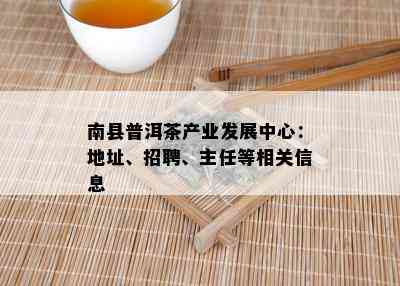 南县普洱茶产业发展中心：地址、招聘、主任等相关信息